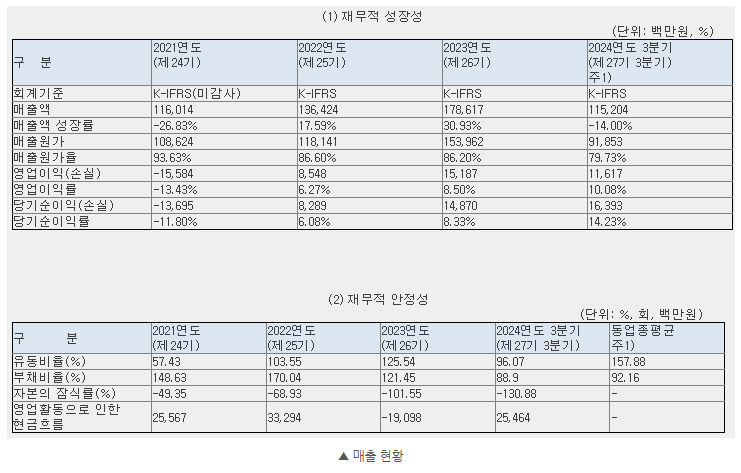 (1) 재무적 성장성

(단위: 백만원, %)

| 구 분 | 2021연도 (제24기) | 2022연도 (제25기) | 2023연도 (제26기) | 2024연도 3분기 (제27기 3분기) 주1) |
|---|---|---|---|---|
| 회계기준 | K-IFRS(미감사) | K-IFRS | K-IFRS | K-IFRS |
| 매출액 | 116,014 | 136,424 | 178,617 | 115,204 |
| 매출액 성장률 | -26.83% | 17.59% | 30.93% | -14.00% |
| 매출원가 | 108,624 | 118,141 | 153,962 | 91,853 |
| 매출원가율 | 93.63% | 86.60% | 86.20% | 79.73% |
| 영업이익(손실) | -15,584 | 8,548 | 15,187 | 11,617 |
| 영업이익률 | -13.43% | 6.27% | 8.50% | 10.08% |
| 당기순이익(손실) | -13,695 | 8,289 | 14,870 | 16,393 |
| 당기순이익률 | -11.80% | 6.08% | 8.33% | 14.23% |

(2) 재무적 안정성

(단위: %, 회, 백만원)

| 구 분 | 2021연도 (제24기) | 2022연도 (제25기) | 2023연도 (제26기) | 2024연도 3분기 (제27기 3분기) | 동업종평균 주1) |
|---|---|---|---|---|---|
| 유동비율(%) | 57.43 | 103.55 | 125.54 | 96.07 | 157.88 |
| 부채비율(%) | 148.63 | 170.04 | 121.45 | 88.9 | 92.16 |
| 자본의 잠식률(%) | -49.35 | -68.93 | -101.55 | -130.88 | - |
| 영업활동으로 인한 현금흐름 | 25,567 | 33,294 | -19,098 | 25,464 | - |

▲ 매출 현황